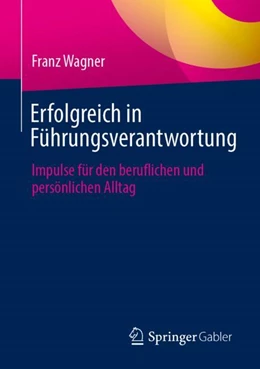 Franz Wagner

Erfolgreich in Führungsverantwortung

Impulse für den beruflichen und persönlichen Alltag

Springer Gabler